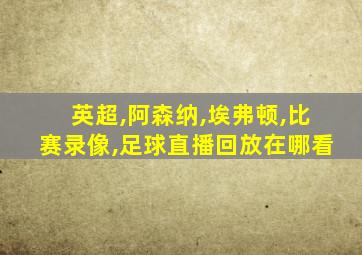 英超,阿森纳,埃弗顿,比赛录像,足球直播回放在哪看